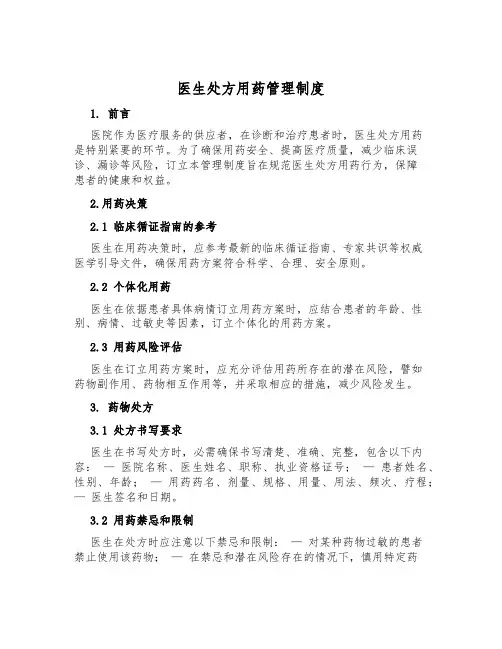 医生处方用药管理制度

1. 前言

医院作为医疗服务的供应者，在诊断和治疗患者时，医生处方用药是特别紧要的环节。为了确保用药安全、提高医疗质量，减少临床误诊、漏诊等风险，订立本管理制度旨在规范医生处方用药行为，保障患者的健康和权益。

2.用药决策

2.1 临床循证指南的参考

医生在用药决策时，应参考最新的临床循证指南、专家共识等权威医学引导文件，确保用药方案符合科学、合理、安全原则。

2.2 个体化用药

医生在依据患者具体病情订立用药方案时，应结合患者的年龄、性别、病情、过敏史等因素，订立个体化的用药方案。

2.3 用药风险评估

医生在订立用药方案时，应充分评估用药所存在的潜在风险，譬如药物副作用、药物相互作用等，并采取相应的措施，减少风险发生。

3. 药物处方

3.1 处方书写要求

医生在书写处方时，必需确保书写清楚、准确、完整，包含以下内容： — 医院名称、医生姓名、职称、执业资格证号； — 患者姓名、性别、年龄； — 用药药名、剂量、规格、用量、用法、频次、疗程； — 医生签名和日期。

3.2 用药禁忌和限制

医生在处方时应注意以下禁忌和限制： — 对某种药物过敏的患者禁止使用该药物； — 在禁忌和潜在风险存在的情况下，慎用特定药